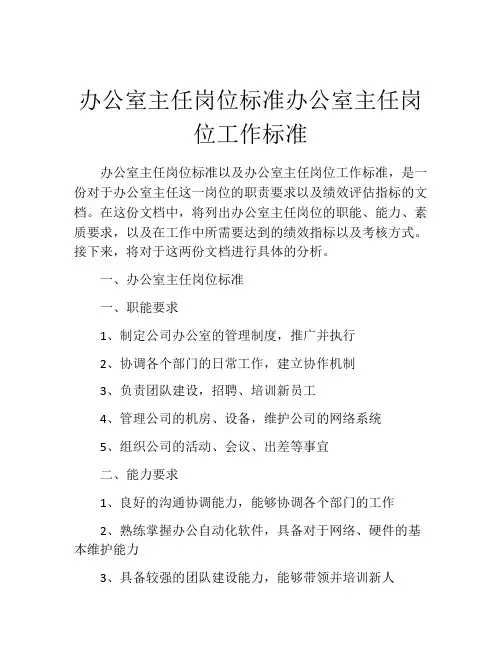 办公室主任岗位标准办公室主任岗位工作标准

办公室主任岗位标准以及办公室主任岗位工作标准，是一份对于办公室主任这一岗位的职责要求以及绩效评估指标的文档。在这份文档中，将列出办公室主任岗位的职能、能力、素质要求，以及在工作中所需要达到的绩效指标以及考核方式。接下来，将对于这两份文档进行具体的分析。

一、办公室主任岗位标准

一、职能要求

1、制定公司办公室的管理制度，推广并执行

2、协调各个部门的日常工作，建立协作机制

3、负责团队建设，招聘、培训新员工

4、管理公司的机房、设备，维护公司的网络系统

5、组织公司的活动、会议、出差等事宜

二、能力要求

1、良好的沟通协调能力，能够协调各个部门的工作

2、熟练掌握办公自动化软件，具备对于网络、硬件的基本维护能力

3、具备较强的团队建设能力，能够带领并培训新人